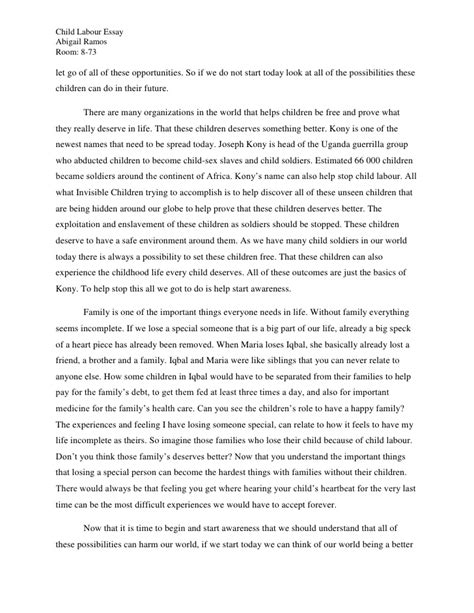 Child Labour Essay
Abigail Ramos
Room: 8-73

let go of all of these opportunities. So if we do not start today look at all of the possibilities these children can do in their future.

There are many organizations in the world that helps children be free and prove what they really deserve in life. That these children deserves something better. Kony is one of the newest names that need to be spread today. Joseph Kony is head of the Uganda guerrilla group who abducted children to become child-sex slaves and child soldiers. Estimated 66 000 children became soldiers around the continent of Africa. Kony's name can also help stop child labour. All what Invisible Children trying to accomplish is to help discover all of these unseen children that are being hidden around our globe to help prove that these children deserves better. The exploitation and enslavement of these children as soldiers should be stopped. These children deserve to have a safe environment around them. As we have many child soldiers in our world today there is always a possibility to set these children free. That these children can also experience the childhood life every child deserves. All of these outcomes are just the basics of Kony. To help stop this all we got to do is help start awareness.

Family is one of the important things everyone needs in life. Without family everything seems incomplete. If we lose a special someone that is a big part of our life, already a big speck of a heart piece has already been removed. When Maria loses Iqbal, she basically already lost a friend, a brother and a family. Iqbal and Maria were like siblings that you can never relate to anyone else. How some children in Iqbal would have to be separated from their families to help pay for the family's debt, to get them fed at least three times a day, and also for important medicine for the family's health care. Can you see the children's role to have a happy family? The experiences and feeling I have losing someone special, can relate to how it feels to have my life incomplete as theirs. So imagine those families who lose their child because of child labour. Don't you think those family's deserves better? Now that you understand the important things that losing a special person can become the hardest things with families without their children. There would always be that feeling you get where hearing your child's heartbeat for the very last time can be the most difficult experiences we would have to accept forever.

Now that it is time to begin and start awareness that we should understand that all of these possibilities can harm our world, if we start today we can think of our world being a better